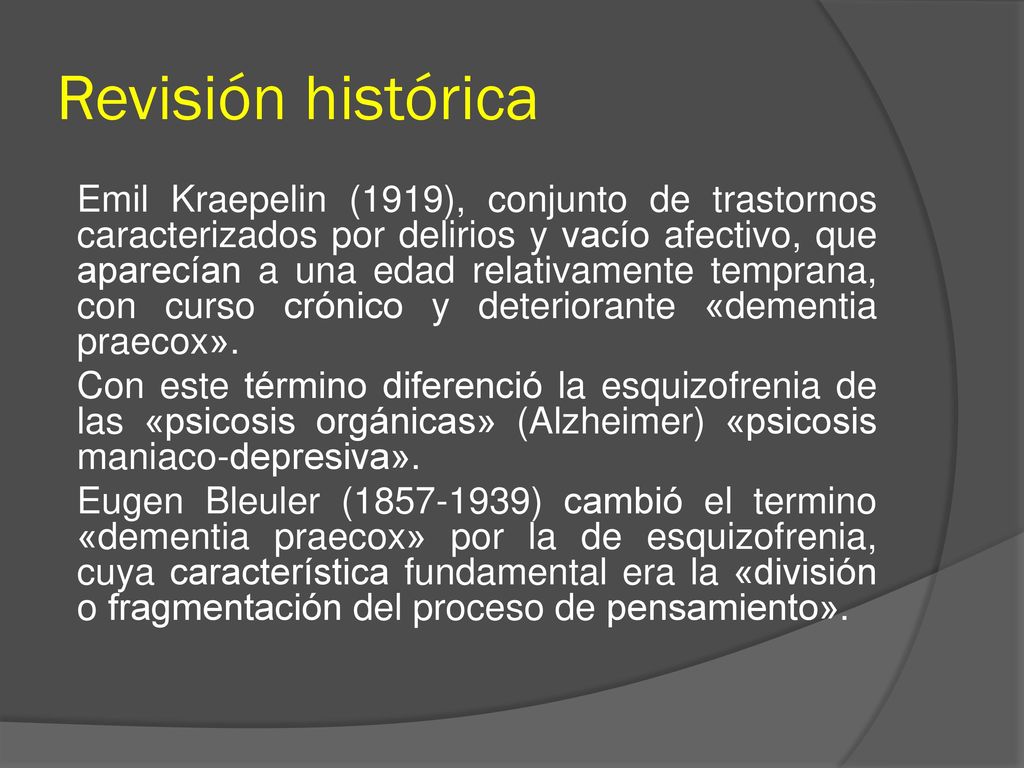 Revisión histórica

Emil Kraepelin (1919), conjunto de trastornos caracterizados por delirios y vacío afectivo, que aparecían a una edad relativamente temprana, con curso crónico y deteriorante «dementia praecox».

Con este término diferenció la esquizofrenia de las «psicosis orgánicas» (Alzheimer) «psicosis maniaco-depresiva».

Eugen Bleuler (1857-1939) cambió el termino «dementia praecox» por la de esquizofrenia, cuya característica fundamental era la «división o fragmentación del proceso de pensamiento».